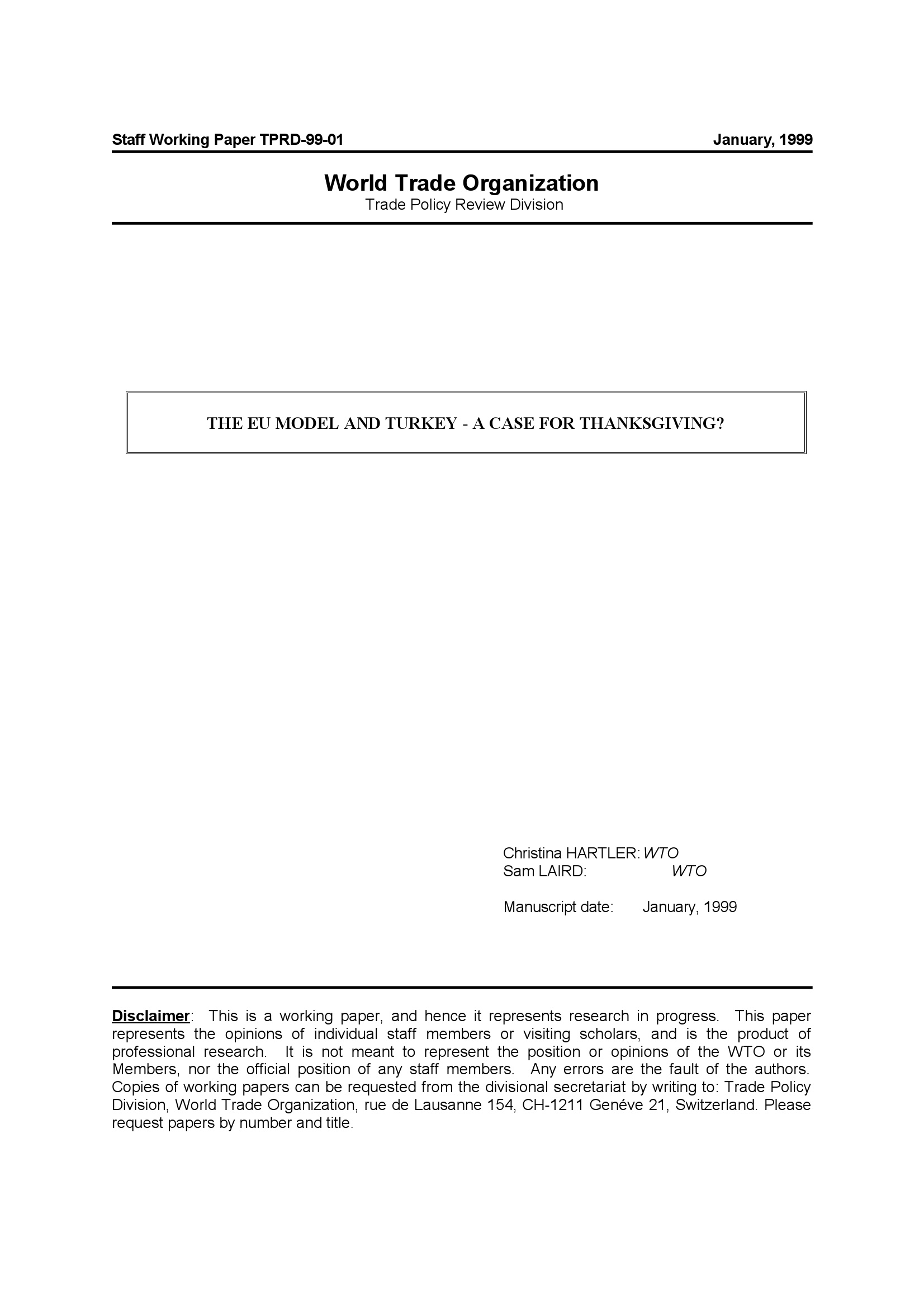 Staff Working Paper TPRD-99-01 January, 1999

World Trade Organization
Trade Policy Review Division

THE EU MODEL AND TURKEY - A CASE FOR THANKSGIVING?

Christina HARTLER: WTO
Sam LAIRD: WTO

Manuscript date: January, 1999

Disclaimer: This is a working paper, and hence it represents research in progress. This paper represents the opinions of individual staff members or visiting scholars, and is the product of professional research. It is not meant to represent the position or opinions of the WTO or its Members, nor the official position of any staff members. Any errors are the fault of the authors. Copies of working papers can be requested from the divisional secretariat by writing to: Trade Policy Division, World Trade Organization, rue de Lausanne 154, CH-1211 Genéve 21, Switzerland. Please request papers by number and title.